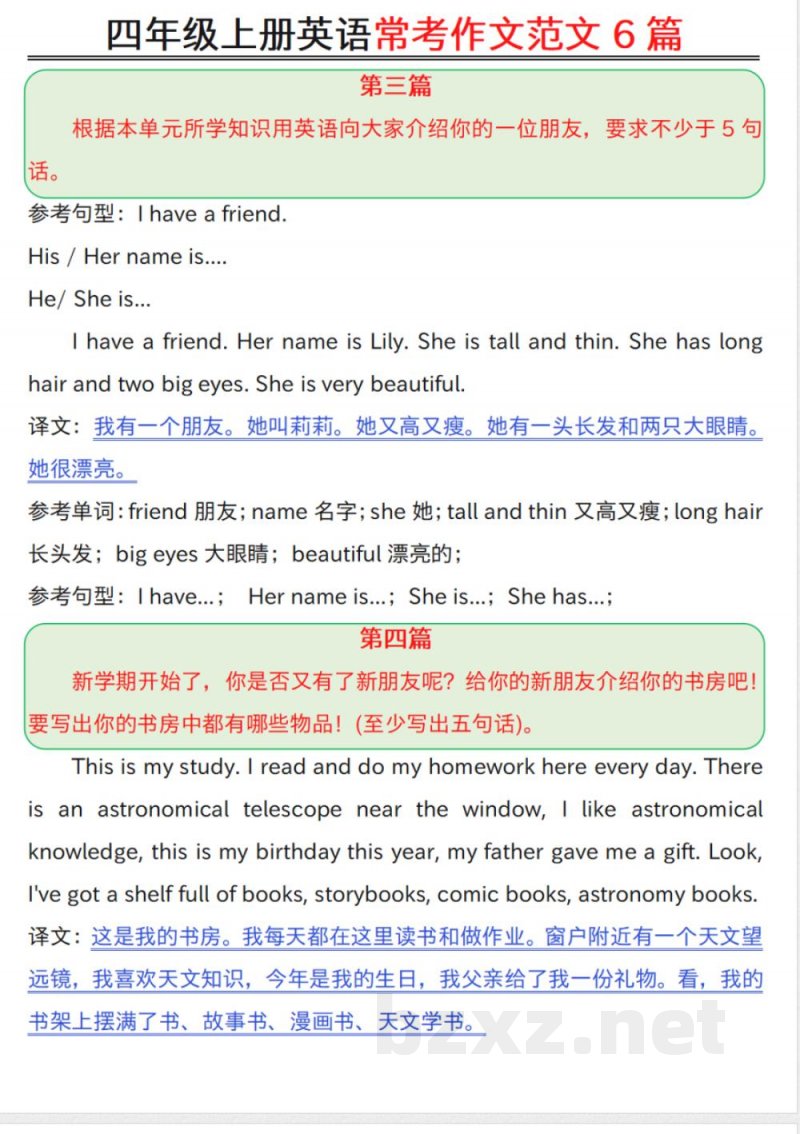 四年级上册英语常考作文范文 6 篇

第三篇

根据本单元所学知识用英语向大家介绍你的一位朋友，要求不少于 5 句话。

参考句型：I have a friend.

His / Her name is....

He/ She is...

I have a friend. Her name is Lily. She is tall and thin. She has long hair and two big eyes. She is very beautiful.

译文：我有一个朋友。她叫莉莉。她又高又瘦。她有一头长发和两只大眼睛。她很漂亮。

参考单词：friend 朋友；name 名字；she 她；tall and thin 又高又瘦；long hair 长头发；big eyes 大眼睛；beautiful 漂亮的；

参考句型：I have...； Her name is...；She is...；She has...；

第四篇

新学期开始了，你是否又有了新朋友呢？给你的新朋友介绍你的书房吧！要写出你的书房中都有哪些物品！(至少写出五句话)。

This is my study. I read and do my homework here every day. There is an astronomical telescope near the window, I like astronomical knowledge, this is my birthday this year, my father gave me a gift. Look, I've got a shelf full of books, storybooks, comic books, astronomy books.

译文：这是我的书房。我每天都在这里读书和做作业。窗户附近有一个天文望远镜，我喜欢天文知识，今年是我的生日，我父亲给了我一份礼物。看，我的书架上摆满了书、故事书、漫画书、天文学书。

bzxz.net